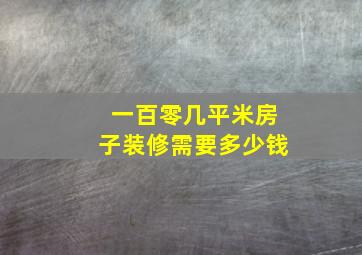 一百零几平米房子装修需要多少钱